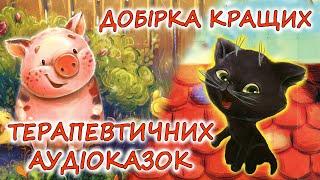 ДОБІРКА КРАЩИХ

ТЕРАПЕВТИЧНИХ
АУДІОКАЗОК